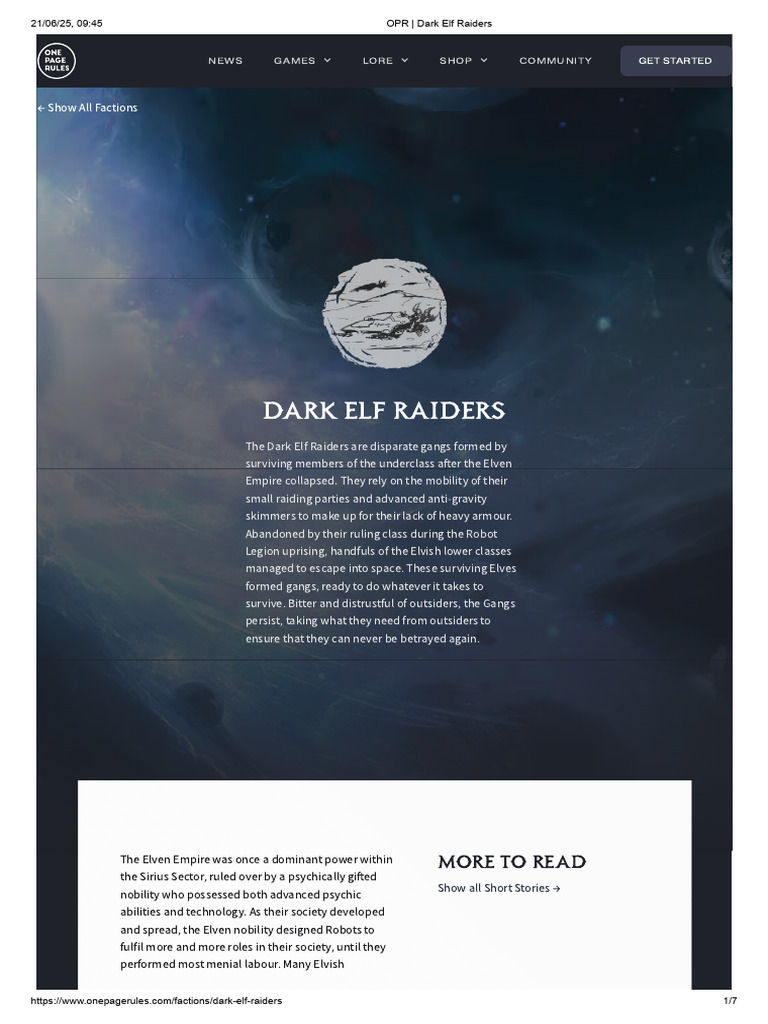 21/06/25, 09:45

OPR | Dark Elf Raiders

ONE PAGE RULES

NEWS GAMES LORE SHOP COMMUNITY GET STARTED

← Show All Factions

DARK ELF RAIDERS

The Dark Elf Raiders are disparate gangs formed by surviving members of the underclass after the Elven Empire collapsed. They rely on the mobility of their small raiding parties and advanced anti-gravity skimmers to make up for their lack of heavy armour. Abandoned by their ruling class during the Robot Legion uprising, handfuls of the Elvish lower classes managed to escape into space. These surviving Elves formed gangs, ready to do whatever it takes to survive. Bitter and distrustful of outsiders, the Gangs persist, taking what they need from outsiders to ensure that they can never be betrayed again.

The Elven Empire was once a dominant power within the Sirius Sector, ruled over by a psychically gifted nobility who possessed both advanced psychic abilities and technology. As their society developed and spread, the Elven nobility designed Robots to fulfil more and more roles in their society, until they performed most menial labour. Many Elvish

MORE TO READ

Show all Short Stories →

https://www.onepagerules.com/factions/dark-elf-raiders

1/7